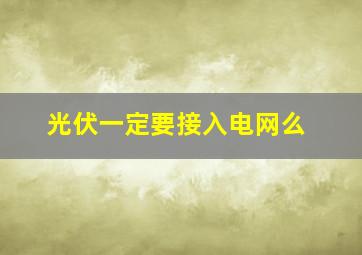 光伏一定要接入电网么